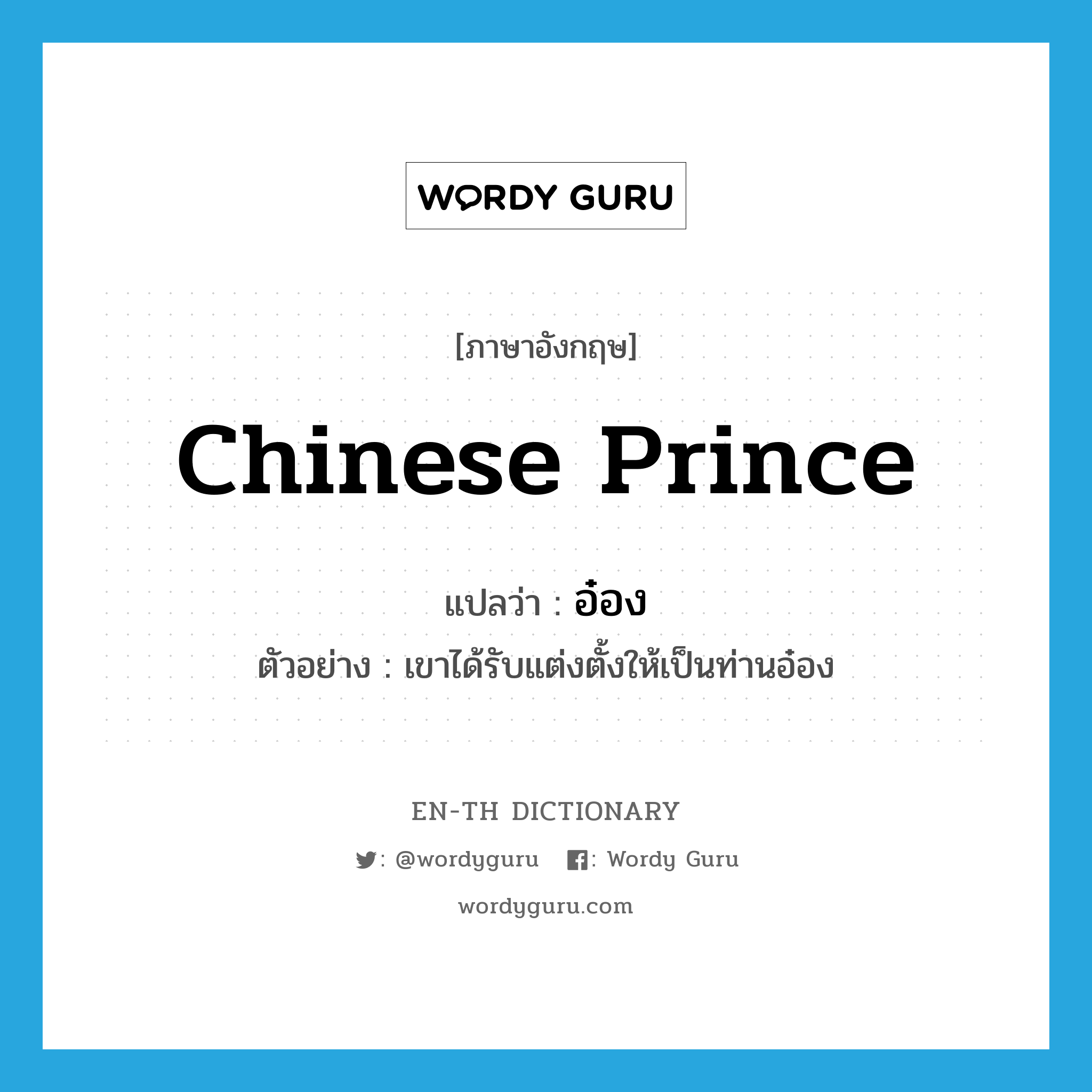 WORDY GURU

[ภาษาอังกฤษ]

Chinese Prince

แปลว่า : อ๋อง

ตัวอย่าง : เขาได้รับแต่งตั้งให้เป็นท่านอ๋อง

EN-TH DICTIONARY

: @wordyguru : Wordy Guru

wordyguru.com